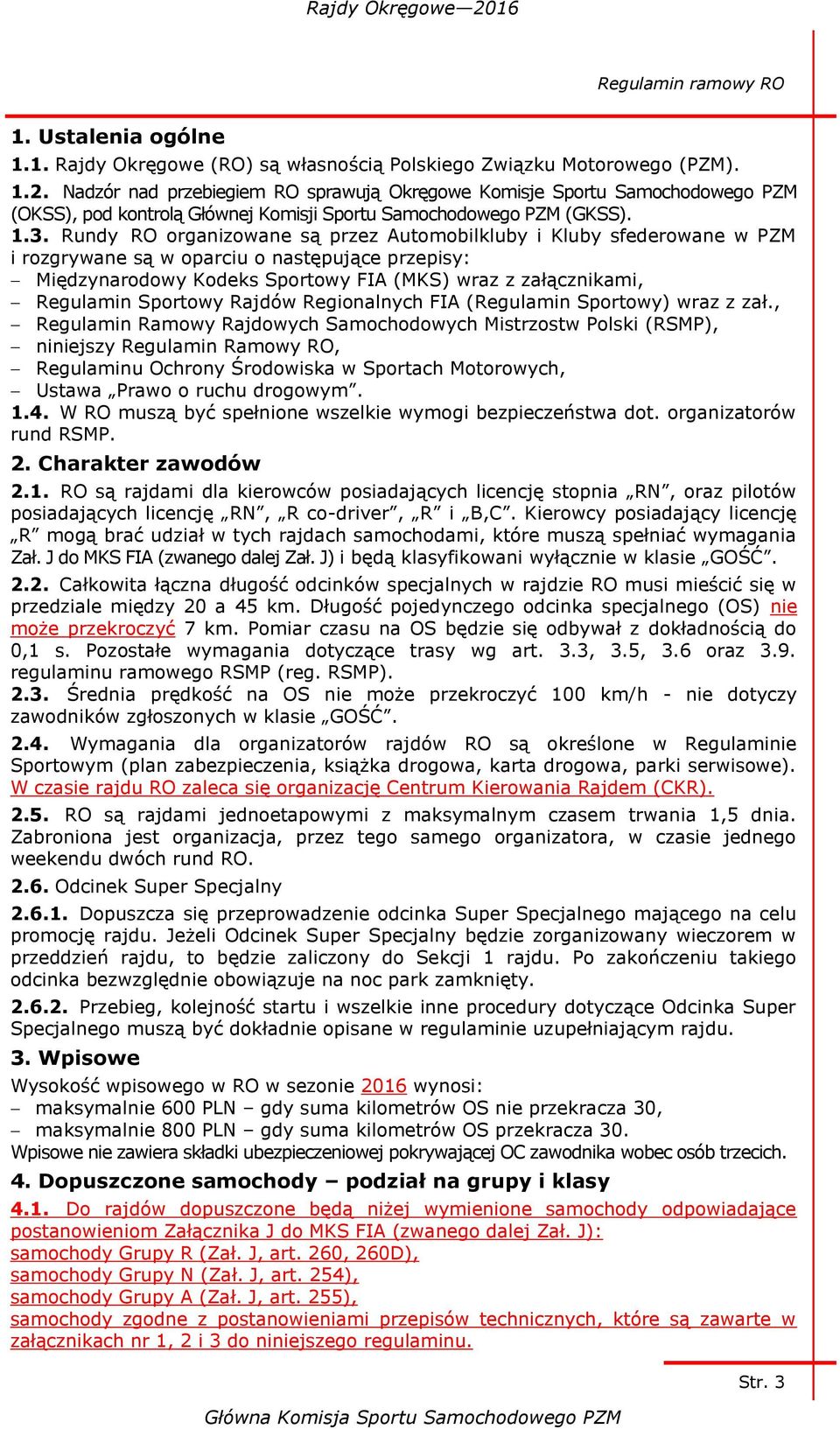 Rajdy Okręgowe—2016

Regulamin ramowy RO

1. Ustalenia ogólne

1.1. Rajdy Okręgowe (RO) są własnością Polskiego Związku Motorowego (PZM).

1.2. Nadzór nad przebiegiem RO sprawują Okręgowe Komisje Sportu Samochodowego PZM (OKSS), pod kontrolą Głównej Komisji Sportu Samochodowego PZM (GKSS).

1.3. Rundy RO organizowane są przez Automobilkluby i Kluby sfederowane w PZM i rozgrywane są w oparciu o następujące przepisy:
– Międzynarodowy Kodeks Sportowy FIA (MKS) wraz z załącznikami,
– Regulamin Sportowy Rajdów Regionalnych FIA (Regulamin Sportowy) wraz z zał.,
– Regulamin Ramowy Rajdowych Samochodowych Mistrzostw Polski (RSMP),
– niniejszy Regulamin Ramowy RO,
– Regulaminu Ochrony Środowiska w Sportach Motorowych,
– Ustawa „Prawo o ruchu drogowym”.

1.4. W RO muszą być spełnione wszelkie wymogi bezpieczeństwa dot. organizatorów rund RSMP.

2. Charakter zawodów

2.1. RO są rajdami dla kierowców posiadających licencję stopnia „RN”, oraz pilotów posiadających licencję „RN”, „R co-driver”, „R” i „B,C”. Kierowcy posiadający licencję „R” mogą brać udział w tych rajdach samochodami, które muszą spełniać wymagania Zał. J do MKS FIA (zwanego dalej Zał. J) i będą klasyfikowani wyłącznie w klasie „GOŚĆ”.

2.2. Całkowita łączna długość odcinków specjalnych w rajdzie RO musi mieścić się w przedziale między 20 a 45 km. Długość pojedynczego odcinka specjalnego (OS) nie może przekroczyć 7 km. Pomiar czasu na OS będzie się odbywał z dokładnością do 0,1 s. Pozostałe wymagania dotyczące trasy wg art. 3.3, 3.5, 3.6 oraz 3.9. regulaminu ramowego RSMP (reg. RSMP).

2.3. Średnia prędkość na OS nie może przekroczyć 100 km/h - nie dotyczy zawodników zgłoszonych w klasie „GOŚĆ”.

2.4. Wymagania dla organizatorów rajdów RO są określone w Regulaminie Sportowym (plan zabezpieczenia, książka drogowa, karta drogowa, parki serwisowe). W czasie rajdu RO zaleca się organizację Centrum Kierowania Rajdem (CKR).

2.5. RO są rajdami jednoetapowymi z maksymalnym czasem trwania 1,5 dnia. Zabroniona jest organizacja, przez tego samego organizatora, w czasie jednego weekendu dwóch rund RO.

2.6. Odcinek Super Specjalny

2.6.1. Dopuszcza się przeprowadzenie odcinka Super Specjalnego mającego na celu promocję rajdu. Jeżeli Odcinek Super Specjalny będzie zorganizowany wieczorem w przeddzień rajdu, to będzie zaliczony do Sekcji 1 rajdu. Po zakończeniu takiego odcinka bezwzględnie obowiązuje na noc park zamknięty.

2.6.2. Przebieg, kolejność startu i wszelkie inne procedury dotyczące Odcinka Super Specjalnego muszą być dokładnie opisane w regulaminie uzupełniającym rajdu.

3. Wpisowe

Wysokość wpisowego w RO w sezonie 2016 wynosi:
– maksymalnie 600 PLN – gdy suma kilometrów OS nie przekracza 30,
– maksymalnie 800 PLN – gdy suma kilometrów OS przekracza 30.
Wpisowe nie zawiera składki ubezpieczeniowej pokrywającej OC zawodnika wobec osób trzecich.

4. Dopuszczone samochody – podział na grupy i klasy

4.1. Do rajdów dopuszczone będą niżej wymienione samochody odpowiadające postanowieniom Załącznika J do MKS FIA (zwanego dalej Zał. J):
samochody Grupy R (Zał. J, art. 260, 260D),
samochody Grupy N (Zał. J, art. 254),
samochody Grupy A (Zał. J, art. 255),
samochody zgodne z postanowieniami przepisów technicznych, które są zawarte w załącznikach nr 1, 2 i 3 do niniejszego regulaminu.

Str. 3

Główna Komisja Sportu Samochodowego PZM